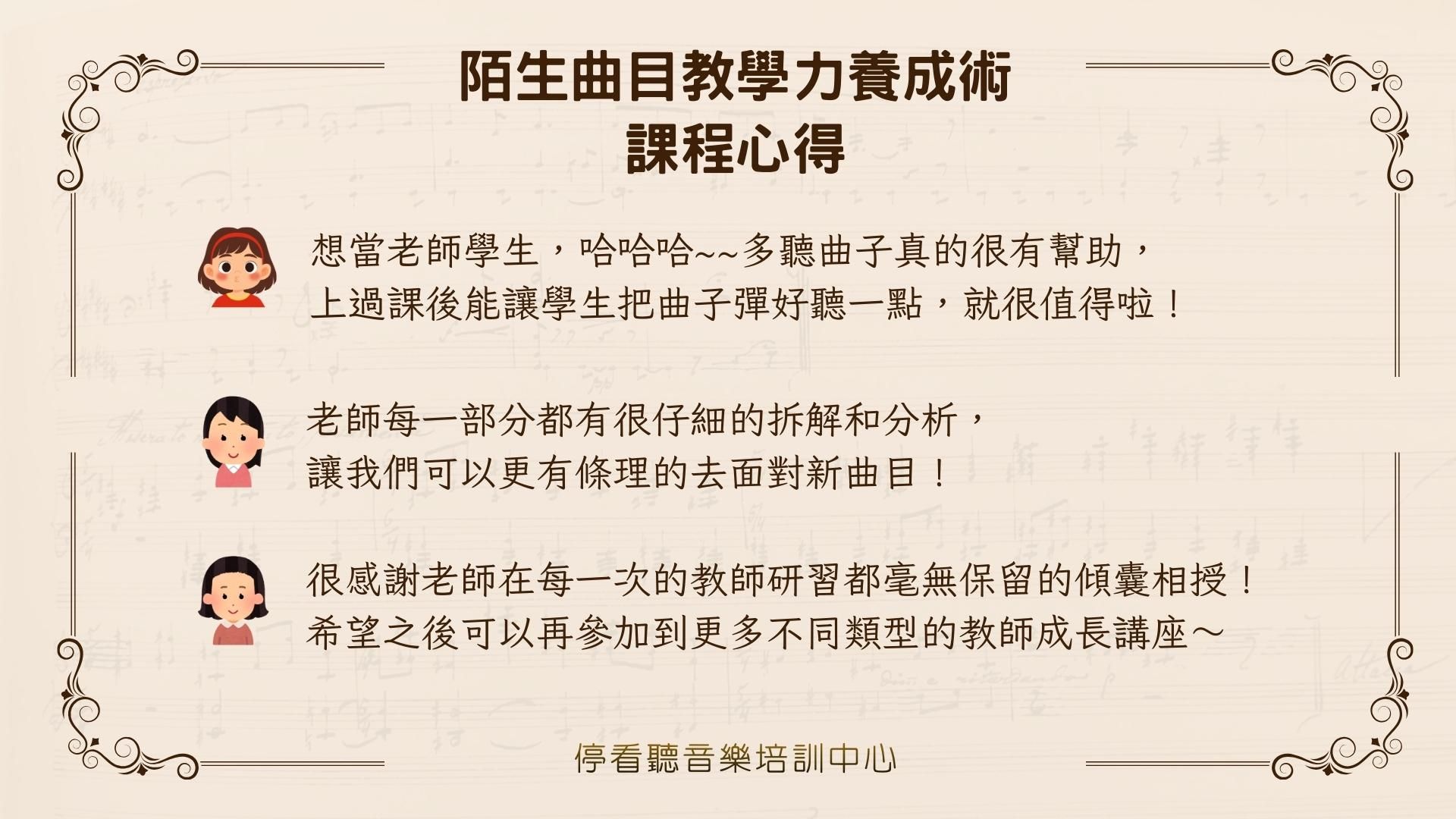 陌生曲目教學力養成術
課程心得

想當老師學生，哈哈哈~~多聽曲子真的很有幫助，
上過課後能讓學生把曲子彈好聽一點，就很值得啦！

老師每一部分都有很仔細的拆解和分析，
讓我們可以更有條理的去面對新曲目！

很感謝老師在每一次的教師研習都毫無保留的傾囊相授！
希望之後可以再參加到更多不同類型的教師成長講座～

停看聽音樂培訓中心